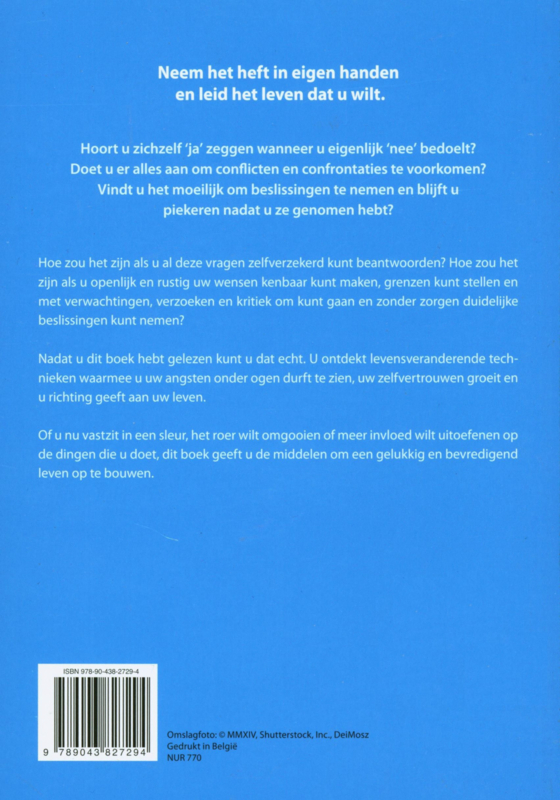 Neem het heft in eigen handen
en leid het leven dat u wilt.

Hoort u zichzelf 'ja' zeggen wanneer u eigenlijk 'nee' bedoelt? Doet u er alles aan om conflicten en confrontaties te voorkomen? Vindt u het moeilijk om beslissingen te nemen en blijft u piekeren nadat u ze genomen hebt?

Hoe zou het zijn als u al deze vragen zelfverzekerd kunt beantwoorden? Hoe zou het zijn als u openlijk en rustig uw wensen kenbaar kunt maken, grenzen kunt stellen en met verwachtingen, verzoeken en kritiek om kunt gaan en zonder zorgen duidelijke beslissingen kunt nemen?

Nadat u dit boek hebt gelezen kunt u dat echt. U ontdekt levensveranderende technieken waarmee u uw angsten onder ogen durft te zien, uw zelfvertrouwen groeit en u richting geeft aan uw leven.

Of u nu vastzit in een sleur, het roer wilt omgooien of meer invloed wilt uitoefenen op de dingen die u doet, dit boek geeft u de middelen om een gelukkig en bevredigend leven op te bouwen.

ISBN 978-90-438-2729-4

9 789043 827294

Omslagfoto: © MMXIV, Shutterstock, Inc., DeiMosz
Gedrukt in België
NUR 770